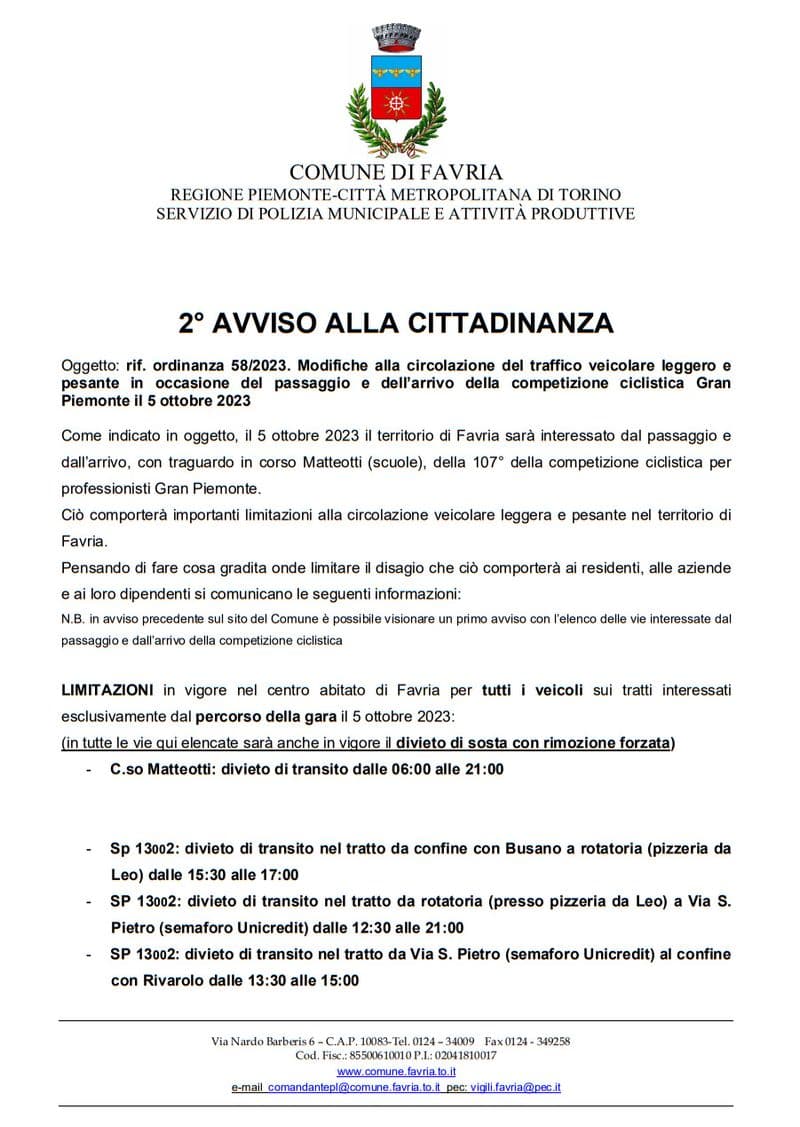 COMUNE DI FAVRIA
REGIONE PIEMONTE-CITTÀ METROPOLITANA DI TORINO
SERVIZIO DI POLIZIA MUNICIPALE E ATTIVITÀ PRODUTTIVE

2° AVVISO ALLA CITTADINANZA

Oggetto: rif. ordinanza 58/2023. Modifiche alla circolazione del traffico veicolare leggero e pesante in occasione del passaggio e dell'arrivo della competizione ciclistica Gran Piemonte il 5 ottobre 2023

Come indicato in oggetto, il 5 ottobre 2023 il territorio di Favria sarà interessato dal passaggio e dall'arrivo, con traguardo in corso Matteotti (scuole), della 107° della competizione ciclistica per professionisti Gran Piemonte.
Ciò comporterà importanti limitazioni alla circolazione veicolare leggera e pesante nel territorio di Favria.
Pensando di fare cosa gradita onde limitare il disagio che ciò comporterà ai residenti, alle aziende e ai loro dipendenti si comunicano le seguenti informazioni:
N.B. in avviso precedente sul sito del Comune è possibile visionare un primo avviso con l'elenco delle vie interessate dal passaggio e dall'arrivo della competizione ciclistica

LIMITAZIONI in vigore nel centro abitato di Favria per tutti i veicoli sui tratti interessati esclusivamente dal percorso della gara il 5 ottobre 2023:
(in tutte le vie qui elencate sarà anche in vigore il divieto di sosta con rimozione forzata)
- C.so Matteotti: divieto di transito dalle 06:00 alle 21:00

- Sp 13002: divieto di transito nel tratto da confine con Busano a rotatoria (pizzeria da Leo) dalle 15:30 alle 17:00
- SP 13002: divieto di transito nel tratto da rotatoria (presso pizzeria da Leo) a Via S. Pietro (semaforo Unicredit) dalle 12:30 alle 21:00
- SP 13002: divieto di transito nel tratto da Via S. Pietro (semaforo Unicredit) al confine con Rivarolo dalle 13:30 alle 15:00

Via Nardo Barberis 6 – C.A.P. 10083-Tel. 0124 – 34009 Fax 0124 - 349258
Cod. Fisc.: 85500610010 P.I.: 02041810017
www.comune.favria.to.it
e-mail comandantepl@comune.favria.to.it pec: vigili.favria@pec.it